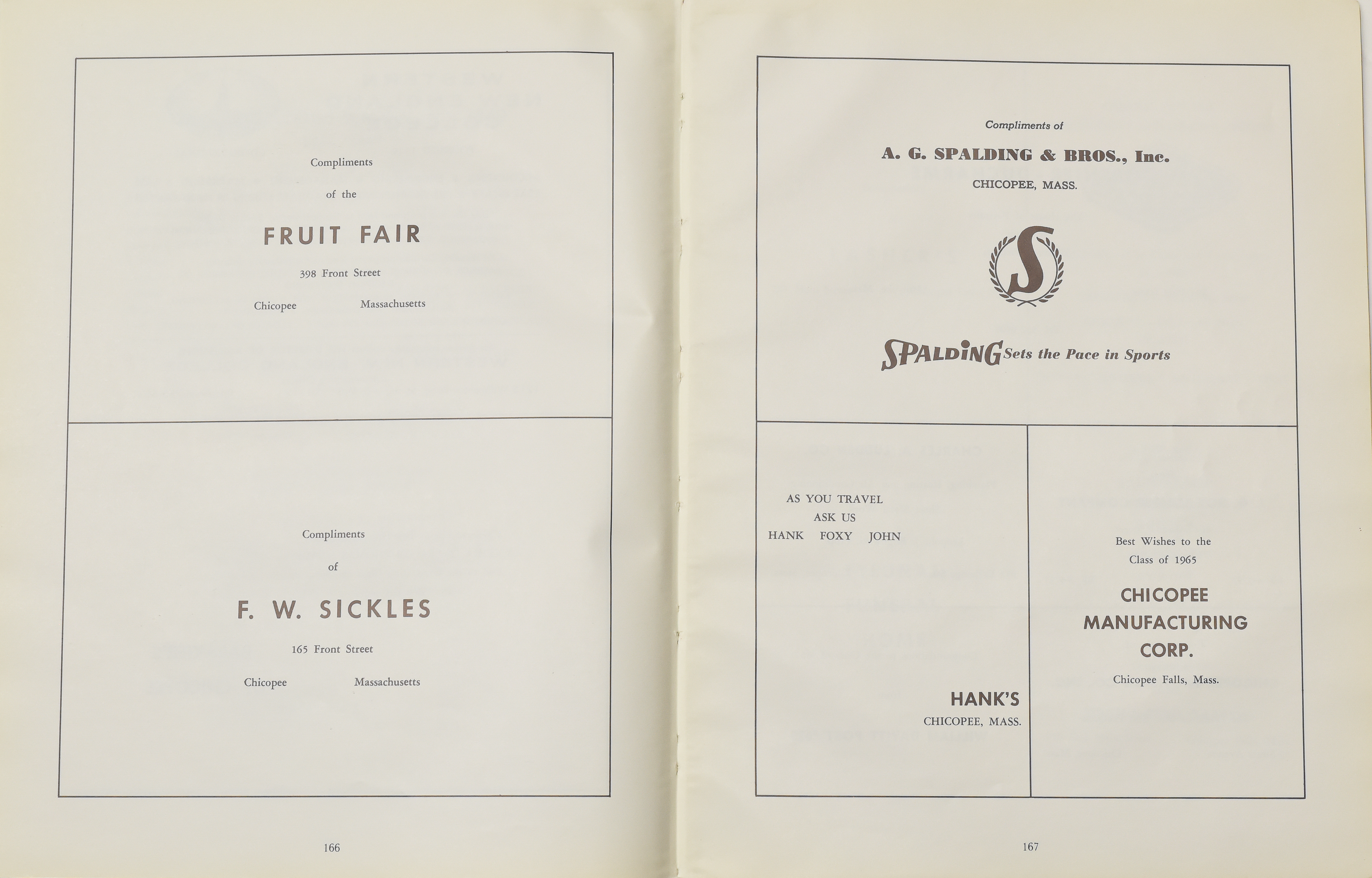 Compliments

of the

FRUIT FAIR

398 Front Street

Chicopee Massachusetts

Compliments

of

F. W. SICKLES

165 Front Street

Chicopee Massachusetts

166

Compliments of

A. G. SPALDING & BROS., Inc.

CHICOPEE, MASS.

S

SPALDING Sets the Pace in Sports

AS YOU TRAVEL
ASK US
HANK FOXY JOHN

HANK'S
CHICOPEE, MASS.

Best Wishes to the
Class of 1965

CHICOPEE
MANUFACTURING
CORP.

Chicopee Falls, Mass.

167